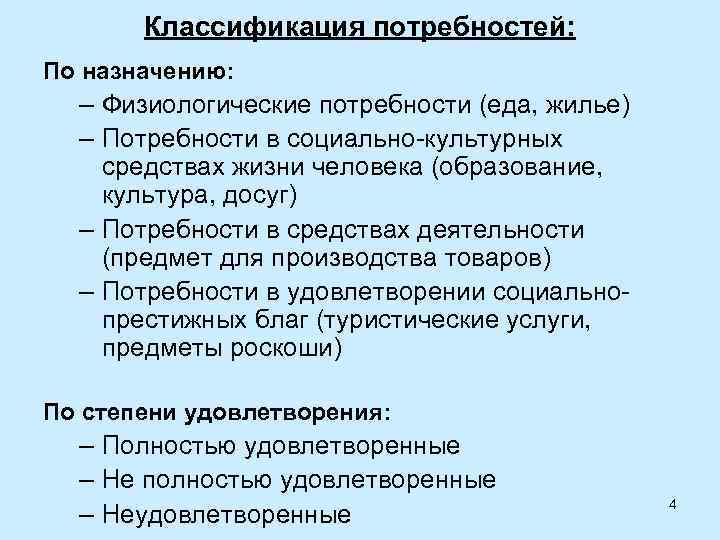 Классификация потребностей:

По назначению:

– Физиологические потребности (еда, жилье)
– Потребности в социально-культурных средствах жизни человека (образование, культура, досуг)
– Потребности в средствах деятельности (предмет для производства товаров)
– Потребности в удовлетворении социально-престижных благ (туристические услуги, предметы роскоши)

По степени удовлетворения:

– Полностью удовлетворенные
– Не полностью удовлетворенные
– Неудовлетворенные

4